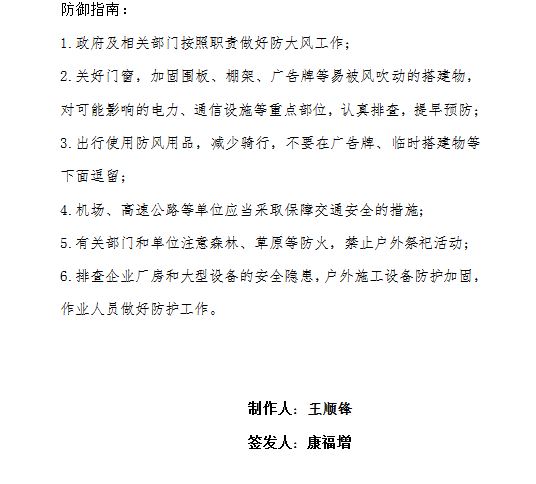 防御指南：

1.政府及相关部门按照职责做好防大风工作；

2.关好门窗，加固围板、棚架、广告牌等易被风吹动的搭建物，对可能影响的电力、通信设施等重点部位，认真排查，提早预防；

3.出行使用防风用品，减少骑行，不要在广告牌、临时搭建物等下面逗留；

4.机场、高速公路等单位应当采取保障交通安全的措施；

5.有关部门和单位注意森林、草原等防火，禁止户外祭祀活动；

6.排查企业厂房和大型设备的安全隐患，户外施工设备防护加固，作业人员做好防护工作。

制作人：王顺锋

签发人：康福增